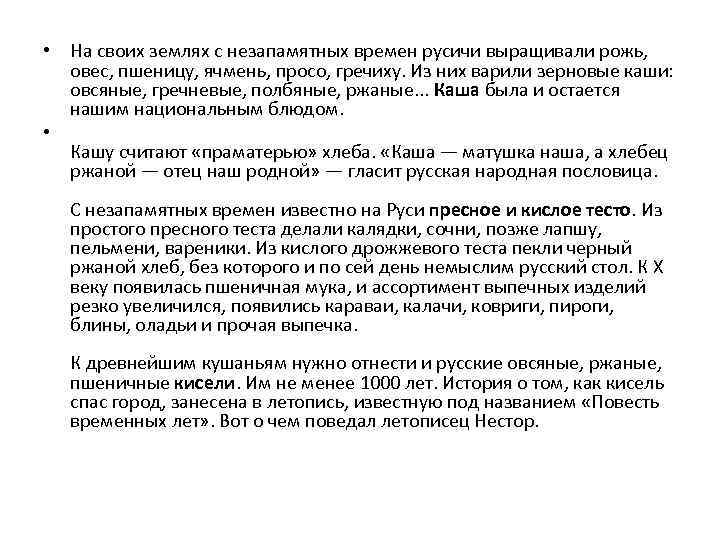 • На своих землях с незапамятных времен русичи выращивали рожь, овес, пшеницу, ячмень, просо, гречиху. Из них варили зерновые каши: овсяные, гречневые, полбяные, ржаные... Каша была и остается нашим национальным блюдом.

•

Кашу считают «праматерью» хлеба. «Каша — матушка наша, а хлебец ржаной — отец наш родной» — гласит русская народная пословица.

С незапамятных времен известно на Руси пресное и кислое тесто. Из простого пресного теста делали калядки, сочни, позже лапшу, пельмени, вареники. Из кислого дрожжевого теста пекли черный ржаной хлеб, без которого и по сей день немыслим русский стол. К X веку появилась пшеничная мука, и ассортимент выпечных изделий резко увеличился, появились караваи, калачи, ковриги, пироги, блины, оладьи и прочая выпечка.

К древнейшим кушаньям нужно отнести и русские овсяные, ржаные, пшеничные кисели. Им не менее 1000 лет. История о том, как кисель спас город, занесена в летопись, известную под названием «Повесть временных лет». Вот о чем поведал летописец Нестор.